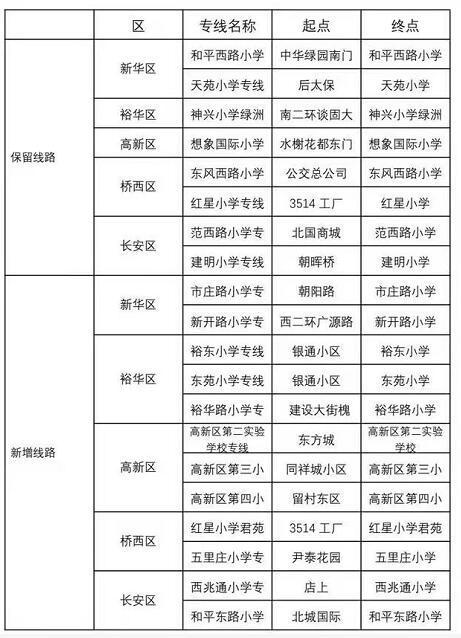 |  | 区 | 专线名称 | 起点 | 终点 |
|---|---|---|---|---|
| 保留线路 | 新华区 | 和平西路小学 | 中华绿园南门 | 和平西路小学 |
|  |  | 天苑小学专线 | 后太保 | 天苑小学 |
|  | 裕华区 | 神兴小学绿洲 | 南二环谈固大 | 神兴小学绿洲 |
|  | 高新区 | 想象国际小学 | 水榭花都东门 | 想象国际小学 |
|  | 桥西区 | 东风西路小学 | 公交总公司 | 东风西路小学 |
|  |  | 红星小学专线 | 3514 工厂 | 红星小学 |
|  | 长安区 | 范西路小学专 | 北国商城 | 范西路小学 |
|  |  | 建明小学专线 | 朝晖桥 | 建明小学 |
| 新增线路 | 新华区 | 市庄路小学专 | 朝阳路 | 市庄路小学 |
|  |  | 新开路小学专 | 西二环广源路 | 新开路小学 |
|  | 裕华区 | 裕东小学专线 | 银通小区 | 裕东小学 |
|  |  | 东苑小学专线 | 银通小区 | 东苑小学 |
|  |  | 裕华路小学专 | 建设大街槐 | 裕华路小学 |
|  | 高新区 | 高新区第二实验学校专线 | 东方城 | 高新区第二实验学校 |
|  |  | 高新区第三小 | 同祥城小区 | 高新区第三小 |
|  |  | 高新区第四小 | 留村东区 | 高新区第四小 |
|  | 桥西区 | 红星小学君苑 | 3514 工厂 | 红星小学君苑 |
|  |  | 五里庄小学专 | 尹泰花园 | 五里庄小学 |
|  | 长安区 | 西兆通小学专 | 店上 | 西兆通小学 |
|  |  | 和平东路小学 | 北城国际 | 和平东路小学 |